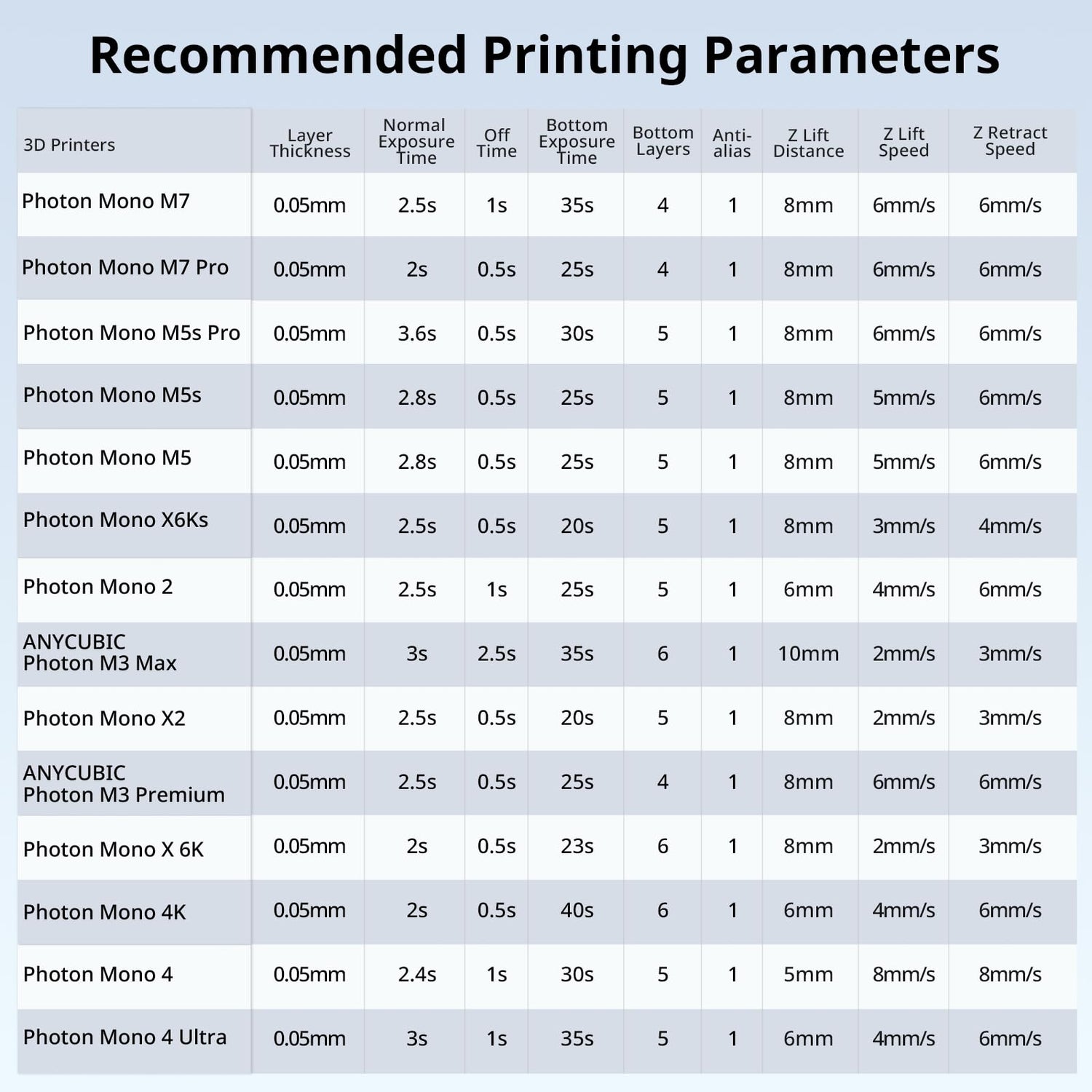 Recommended Printing Parameters

| 3D Printers | Layer Thickness | Normal Exposure Time | Off Time | Bottom Exposure Time | Bottom Layers | Anti-alias | Z Lift Distance | Z Lift Speed | Z Retract Speed |
|---|---|---|---|---|---|---|---|---|---|
| Photon Mono M7 | 0.05mm | 2.5s | 1s | 35s | 4 | 1 | 8mm | 6mm/s | 6mm/s |
| Photon Mono M7 Pro | 0.05mm | 2s | 0.5s | 25s | 4 | 1 | 8mm | 6mm/s | 6mm/s |
| Photon Mono M5s Pro | 0.05mm | 3.6s | 0.5s | 30s | 5 | 1 | 8mm | 6mm/s | 6mm/s |
| Photon Mono M5s | 0.05mm | 2.8s | 0.5s | 25s | 5 | 1 | 8mm | 5mm/s | 6mm/s |
| Photon Mono M5 | 0.05mm | 2.8s | 0.5s | 25s | 5 | 1 | 8mm | 5mm/s | 6mm/s |
| Photon Mono X6Ks | 0.05mm | 2.5s | 0.5s | 20s | 5 | 1 | 8mm | 3mm/s | 4mm/s |
| Photon Mono 2 | 0.05mm | 2.5s | 1s | 25s | 5 | 1 | 6mm | 4mm/s | 6mm/s |
| ANYCUBIC Photon M3 Max | 0.05mm | 3s | 2.5s | 35s | 6 | 1 | 10mm | 2mm/s | 3mm/s |
| Photon Mono X2 | 0.05mm | 2.5s | 0.5s | 20s | 5 | 1 | 8mm | 2mm/s | 3mm/s |
| ANYCUBIC Photon M3 Premium | 0.05mm | 2.5s | 0.5s | 25s | 4 | 1 | 8mm | 6mm/s | 6mm/s |
| Photon Mono X 6K | 0.05mm | 2s | 0.5s | 23s | 6 | 1 | 8mm | 2mm/s | 3mm/s |
| Photon Mono 4K | 0.05mm | 2s | 0.5s | 40s | 6 | 1 | 6mm | 4mm/s | 6mm/s |
| Photon Mono 4 | 0.05mm | 2.4s | 1s | 30s | 5 | 1 | 5mm | 8mm/s | 8mm/s |
| Photon Mono 4 Ultra | 0.05mm | 3s | 1s | 35s | 5 | 1 | 6mm | 4mm/s | 6mm/s |